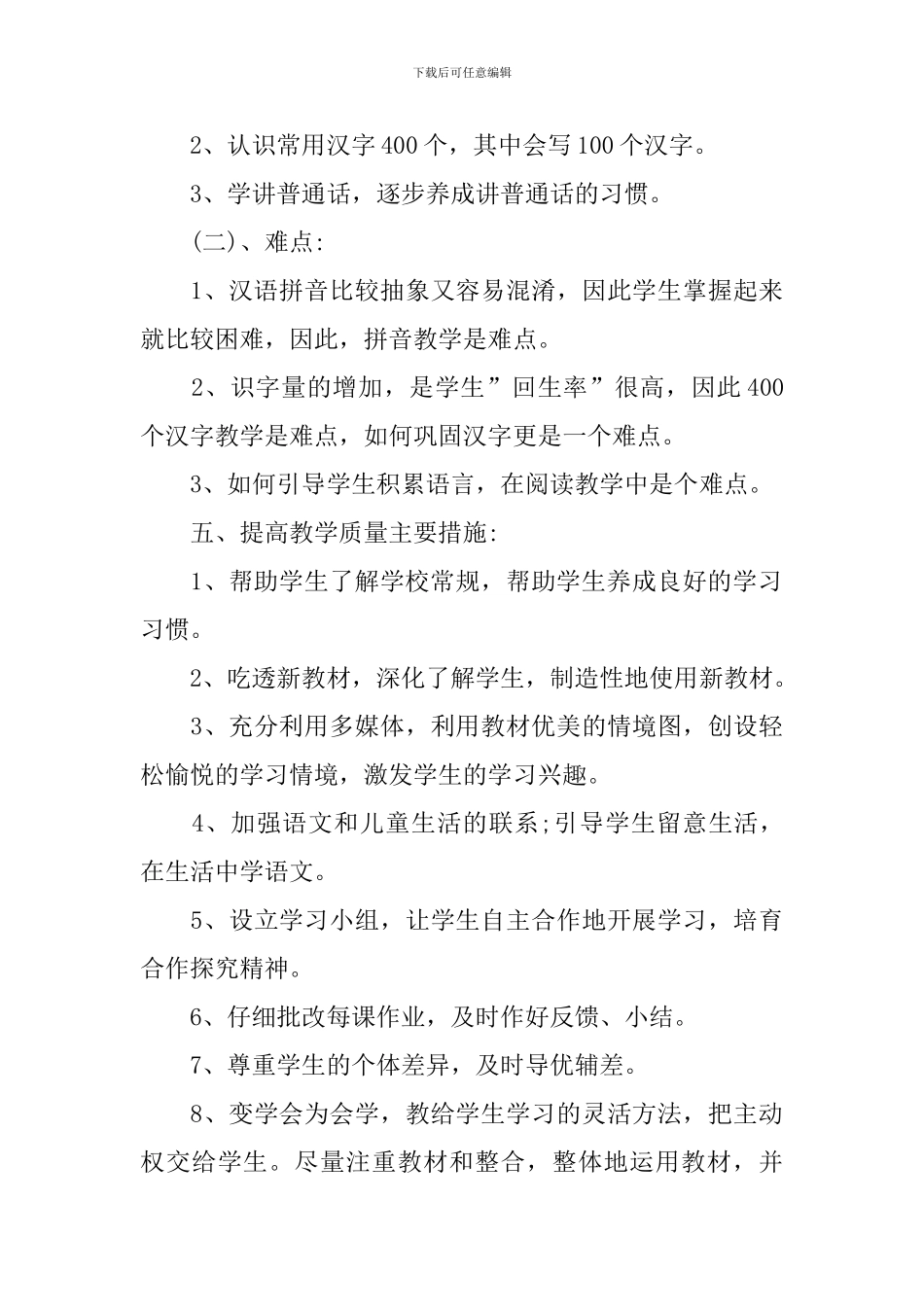 下载后可任意编辑

2、认识常用汉字400个，其中会写100个汉字。

3、学讲普通话，逐步养成讲普通话的习惯。

(二)、难点:

1、汉语拼音比较抽象又容易混淆，因此学生掌握起来就比较困难，因此，拼音教学是难点。

2、识字量的增加，是学生”回生率”很高，因此400个汉字教学是难点，如何巩固汉字更是一个难点。

3、如何引导学生积累语言，在阅读教学中是个难点。

五、提高教学质量主要措施:

1、帮助学生了解学校常规，帮助学生养成良好的学习习惯。

2、吃透新教材，深化了解学生，制造性地使用新教材。

3、充分利用多媒体，利用教材优美的情境图，创设轻松愉悦的学习情境，激发学生的学习兴趣。

4、加强语文和儿童生活的联系;引导学生留意生活，在生活中学语文。

5、设立学习小组，让学生自主合作地开展学习，培育合作探究精神。

6、仔细批改每课作业，及时作好反馈、小结。

7、尊重学生的个体差异，及时导优辅差。

8、变学会为会学，教给学生学习的灵活方法，把主动权交给学生。尽量注重教材和整合，整体地运用教材，并